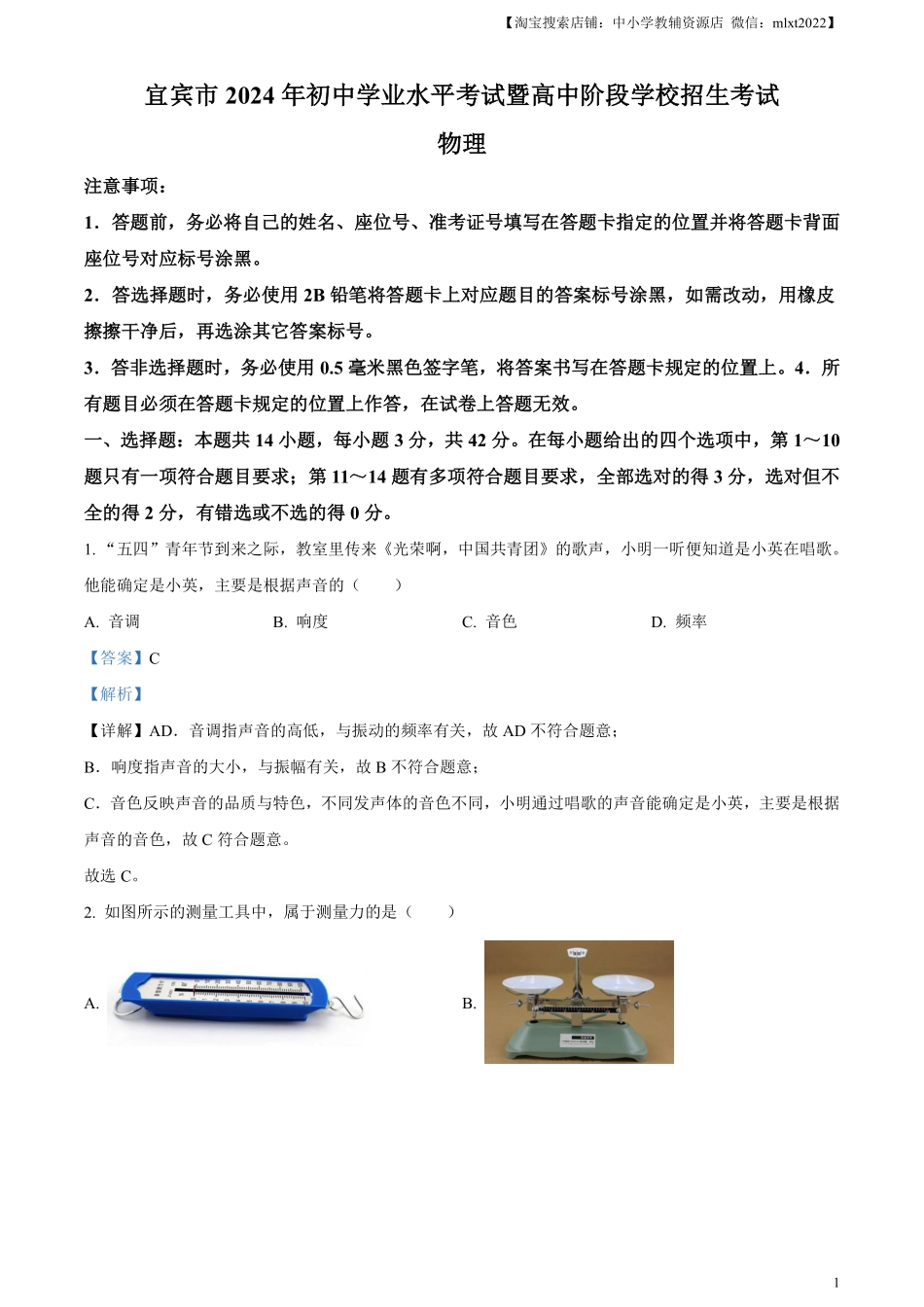 【淘宝搜索店铺：中小学教辅资源店 微信：mlxt2022】

宜宾市 2024 年初中学业水平考试暨高中阶段学校招生考试

物理

注意事项：

1．答题前，务必将自己的姓名、座位号、准考证号填写在答题卡指定的位置并将答题卡背面座位号对应标号涂黑。

2．答选择题时，务必使用 2B 铅笔将答题卡上对应题目的答案标号涂黑，如需改动，用橡皮擦擦干净后，再选涂其它答案标号。

3．答非选择题时，务必使用 0.5 毫米黑色签字笔，将答案书写在答题卡规定的位置上。4．所有题目必须在答题卡规定的位置上作答，在试卷上答题无效。

一、选择题：本题共 14 小题，每小题 3 分，共 42 分。在每小题给出的四个选项中，第 1～10 题只有一项符合题目要求；第 11～14 题有多项符合题目要求，全部选对的得 3 分，选对但不全的得 2 分，有错选或不选的得 0 分。

1. “五四”青年节到来之际，教室里传来《光荣啊，中国共青团》的歌声，小明一听便知道是小英在唱歌。他能确定是小英，主要是根据声音的（　　）

A. 音调　　B. 响度　　C. 音色　　D. 频率

【答案】C

【解析】

【详解】AD．音调指声音的高低，与振动的频率有关，故 AD 不符合题意；

B．响度指声音的大小，与振幅有关，故 B 不符合题意；

C．音色反映声音的品质与特色，不同发声体的音色不同，小明通过唱歌的声音能确定是小英，主要是根据声音的音色，故 C 符合题意。

故选 C。

2. 如图所示的测量工具中，属于测量力的是（　　）

A.

B.

1